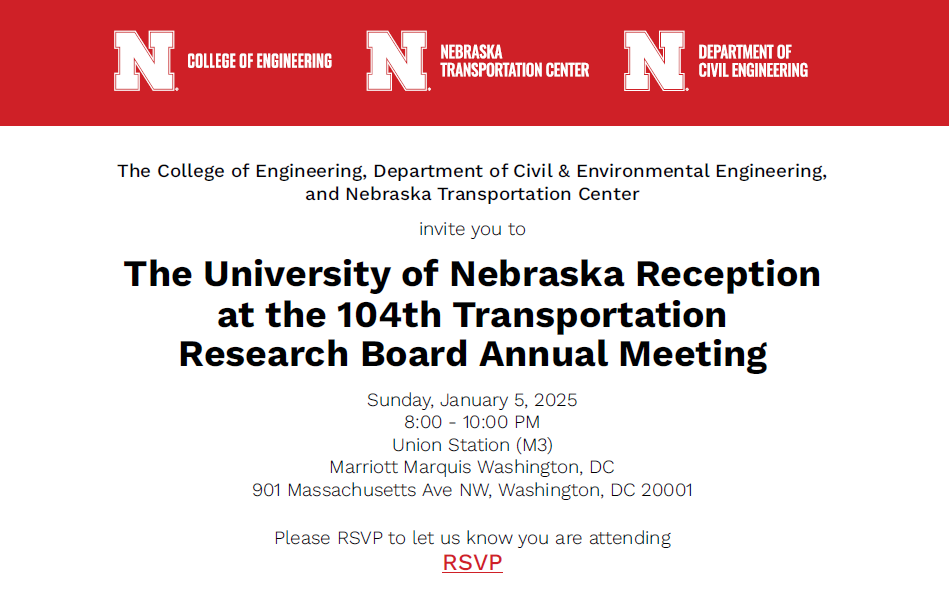 N COLLEGE OF ENGINEERING

N NEBRASKA TRANSPORTATION CENTER

N DEPARTMENT OF CIVIL ENGINEERING

The College of Engineering, Department of Civil & Environmental Engineering, and Nebraska Transportation Center

invite you to

The University of Nebraska Reception at the 104th Transportation Research Board Annual Meeting

Sunday, January 5, 2025
8:00 - 10:00 PM
Union Station (M3)
Marriott Marquis Washington, DC
901 Massachusetts Ave NW, Washington, DC 20001

Please RSVP to let us know you are attending
RSVP